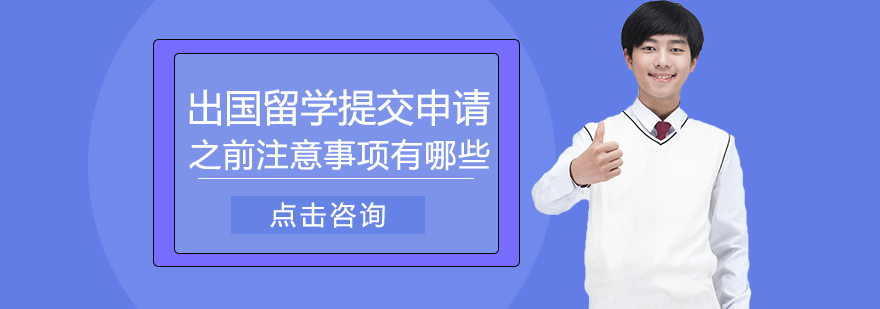 出国留学提交申请
之前注意事项有哪些

点击咨询